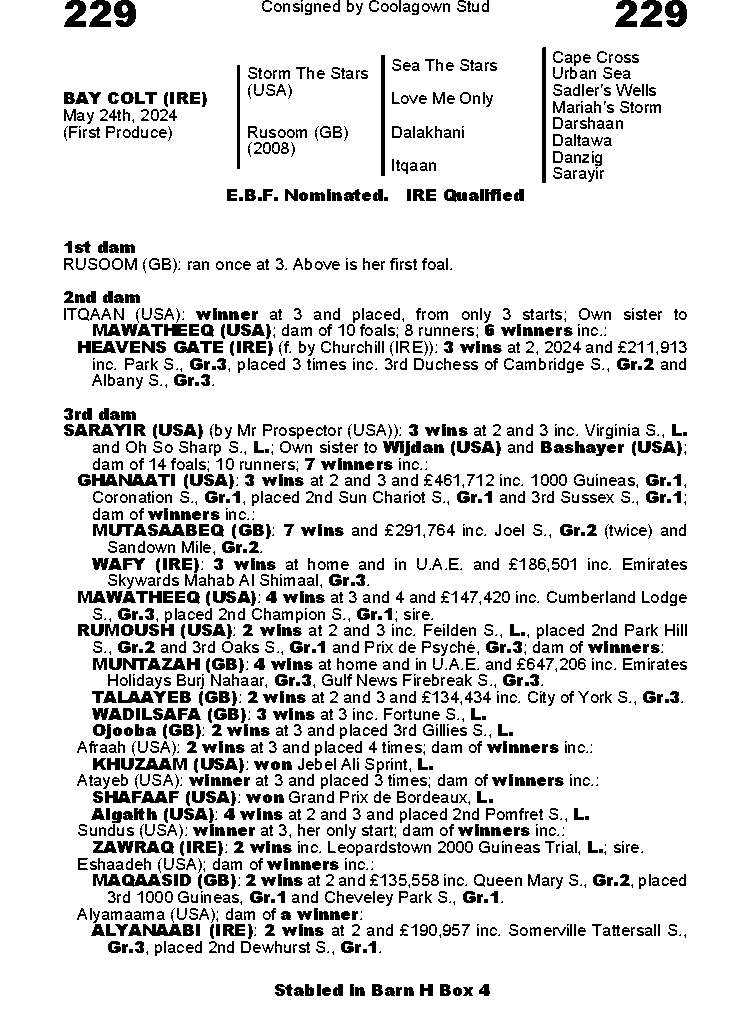 229 Consigned by Coolagown Stud 229

BAY COLT (IRE)
May 24th, 2024
(First Produce)

Storm The Stars (USA)

Rusoom (GB) (2008)

Sea The Stars

Love Me Only

Dalakhani

Itqaan

Cape Cross
Urban Sea
Sadler's Wells
Mariah's Storm
Darshaan
Daltawa
Danzig
Sarayir

E.B.F. Nominated. IRE Qualified

1st dam
RUSOOM (GB): ran once at 3. Above is her first foal.

2nd dam
ITQAAN (USA): winner at 3 and placed, from only 3 starts; Own sister to MAWATHEEQ (USA); dam of 10 foals; 8 runners; 6 winners inc.:
HEAVENS GATE (IRE) (f. by Churchill (IRE)): 3 wins at 2, 2024 and £211,913 inc. Park S., Gr.3, placed 3 times inc. 3rd Duchess of Cambridge S., Gr.2 and Albany S., Gr.3.

3rd dam
SARAYIR (USA) (by Mr Prospector (USA)): 3 wins at 2 and 3 inc. Virginia S., L. and Oh So Sharp S., L.; Own sister to Wijdan (USA) and Bashayer (USA); dam of 14 foals; 10 runners; 7 winners inc.:
GHANAATI (USA): 3 wins at 2 and 3 and £461,712 inc. 1000 Guineas, Gr.1, Coronation S., Gr.1, placed 2nd Sun Chariot S., Gr.1 and 3rd Sussex S., Gr.1; dam of winners inc.:
MUTASAABEQ (GB): 7 wins and £291,764 inc. Joel S., Gr.2 (twice) and Sandown Mile, Gr.2.
WAFY (IRE): 3 wins at home and in U.A.E. and £186,501 inc. Emirates Skywards Mahab Al Shimaal, Gr.3.
MAWATHEEQ (USA): 4 wins at 3 and 4 and £147,420 inc. Cumberland Lodge S., Gr.3, placed 2nd Champion S., Gr.1; sire.
RUMOUSH (USA): 2 wins at 2 and 3 inc. Feilden S., L., placed 2nd Park Hill S., Gr.2 and 3rd Oaks S., Gr.1 and Prix de Psyché, Gr.3; dam of winners:
MUNTAZAH (GB): 4 wins at home and in U.A.E. and £647,206 inc. Emirates Holidays Burj Nahaar, Gr.3, Gulf News Firebreak S., Gr.3.
TALAAYEB (GB): 2 wins at 2 and 3 and £134,434 inc. City of York S., Gr.3.
WADILSAFA (GB): 3 wins at 3 inc. Fortune S., L.
Ojooba (GB): 2 wins at 3 and placed 3rd Gillies S., L.
Afraah (USA): 2 wins at 3 and placed 4 times; dam of winners inc.:
KHUZAAM (USA): won Jebel Ali Sprint, L.
Atayeb (USA): winner at 3 and placed 3 times; dam of winners inc.:
SHAFAAF (USA): won Grand Prix de Bordeaux, L.
Algaith (USA): 4 wins at 2 and 3 and placed 2nd Pomfret S., L.
Sundus (USA): winner at 3, her only start; dam of winners inc.:
ZAWRAQ (IRE): 2 wins inc. Leopardstown 2000 Guineas Trial, L.; sire.
Eshaadeh (USA); dam of winners inc.:
MAQAASID (GB): 2 wins at 2 and £135,558 inc. Queen Mary S., Gr.2, placed 3rd 1000 Guineas, Gr.1 and Cheveley Park S., Gr.1.
Alyamaama (USA); dam of a winner:
ALYANAABI (IRE): 2 wins at 2 and £190,957 inc. Somerville Tattersall S., Gr.3, placed 2nd Dewhurst S., Gr.1.

Stabled in Barn H Box 4